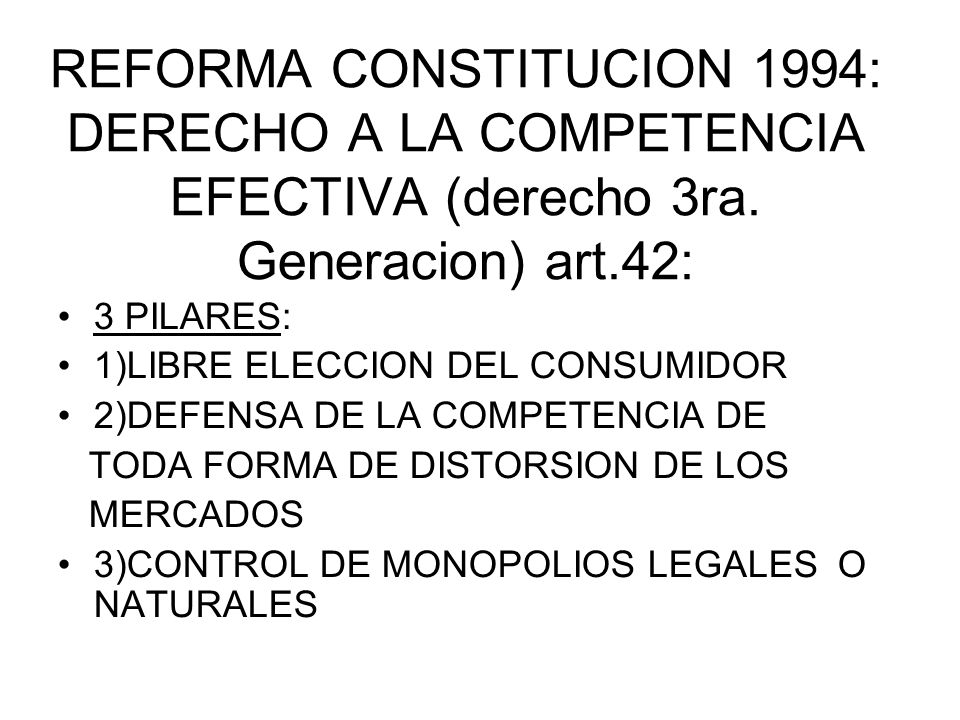 REFORMA CONSTITUCION 1994: DERECHO A LA COMPETENCIA EFECTIVA (derecho 3ra. Generacion) art.42:

• 3 PILARES:
• 1)LIBRE ELECCION DEL CONSUMIDOR
• 2)DEFENSA DE LA COMPETENCIA DE TODA FORMA DE DISTORSION DE LOS MERCADOS
• 3)CONTROL DE MONOPOLIOS LEGALES O NATURALES